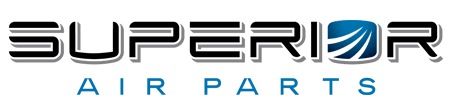 SUPERIOR
AIR PARTS